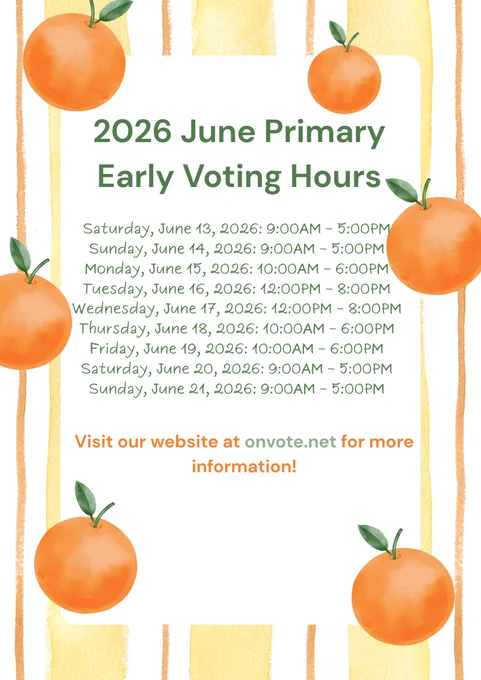 2026 June Primary Early Voting Hours

Saturday, June 13, 2026: 9:00AM - 5:00PM
Sunday, June 14, 2026: 9:00AM - 5:00PM
Monday, June 15, 2026: 10:00AM - 6:00PM
Tuesday, June 16, 2026: 12:00PM - 8:00PM
Wednesday, June 17, 2026: 12:00PM - 8:00PM
Thursday, June 18, 2026: 10:00AM - 6:00PM
Friday, June 19, 2026: 10:00AM - 6:00PM
Saturday, June 20, 2026: 9:00AM - 5:00PM
Sunday, June 21, 2026: 9:00AM - 5:00PM

Visit our website at onvote.net for more information!